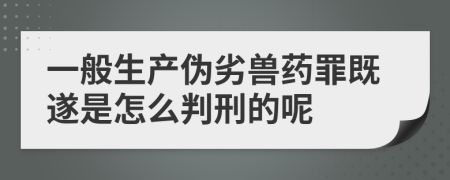 一般生产伪劣兽药罪既遂是怎么判刑的呢